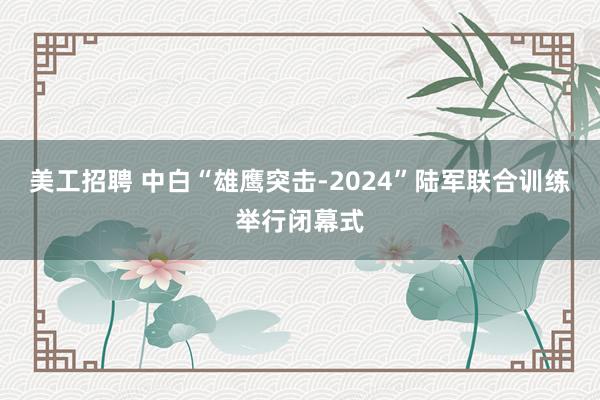 美工招聘 中白“雄鹰突击-2024”陆军联合训练举行闭幕式